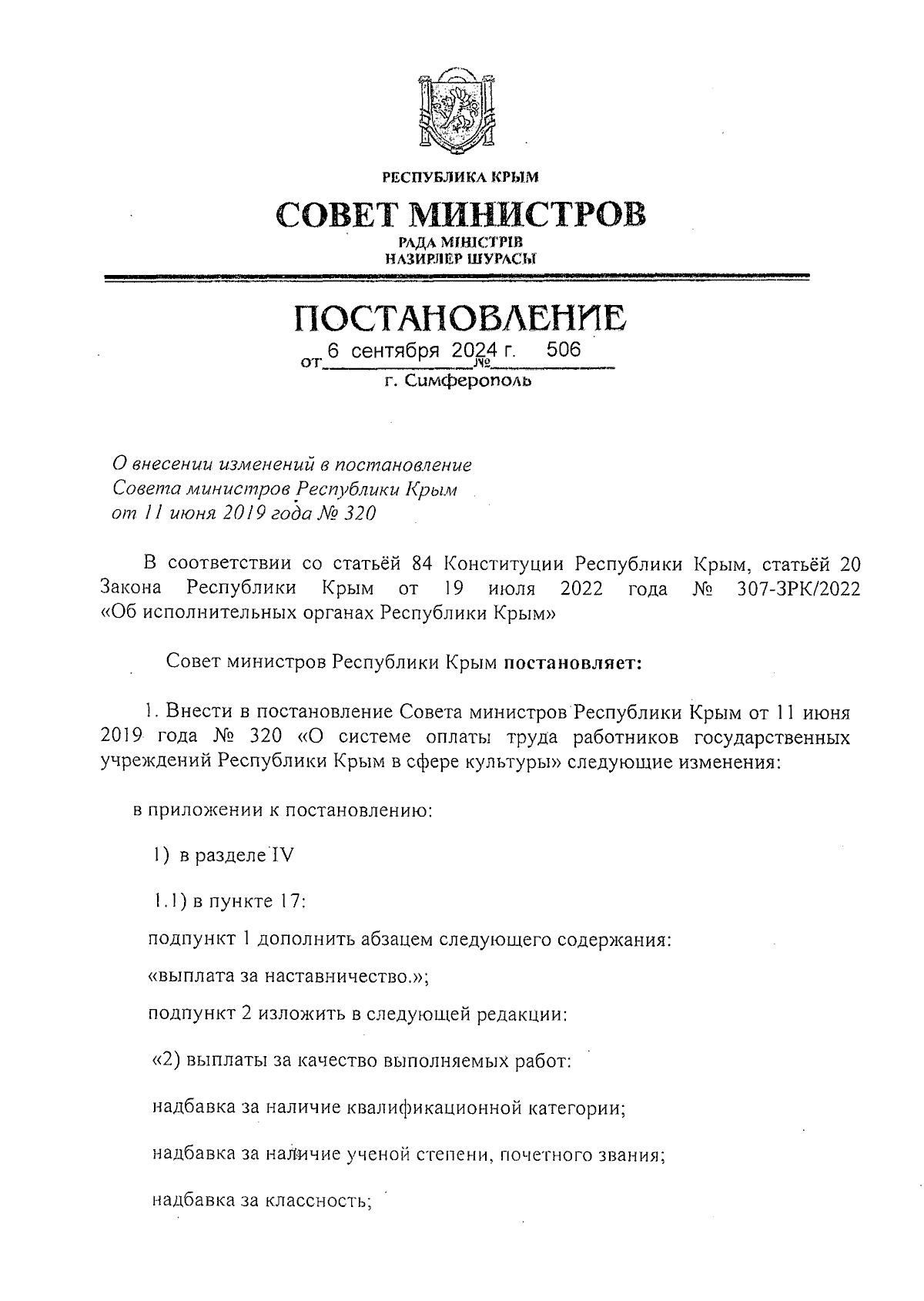 РЕСПУБЛИКА КРЫМ

СОВЕТ МИНИСТРОВ

РАДА МІНІСТРІВ
НАЗИРЛЕР ШУРАСЫ

ПОСТАНОВЛЕНИЕ

от 6 сентября 2024 г. № 506

г. Симферополь

О внесении изменений в постановление Совета министров Республики Крым от 11 июня 2019 года № 320

В соответствии со статьёй 84 Конституции Республики Крым, статьёй 20 Закона Республики Крым от 19 июля 2022 года № 307-ЗРК/2022 «Об исполнительных органах Республики Крым»

Совет министров Республики Крым постановляет:

1. Внести в постановление Совета министров Республики Крым от 11 июня 2019 года № 320 «О системе оплаты труда работников государственных учреждений Республики Крым в сфере культуры» следующие изменения:

в приложении к постановлению:

1) в разделе IV

1.1) в пункте 17:

подпункт 1 дополнить абзацем следующего содержания:

«выплата за наставничество.»;

подпункт 2 изложить в следующей редакции:

«2) выплаты за качество выполняемых работ:

надбавка за наличие квалификационной категории;

надбавка за наличие ученой степени, почетного звания;

надбавка за классность;